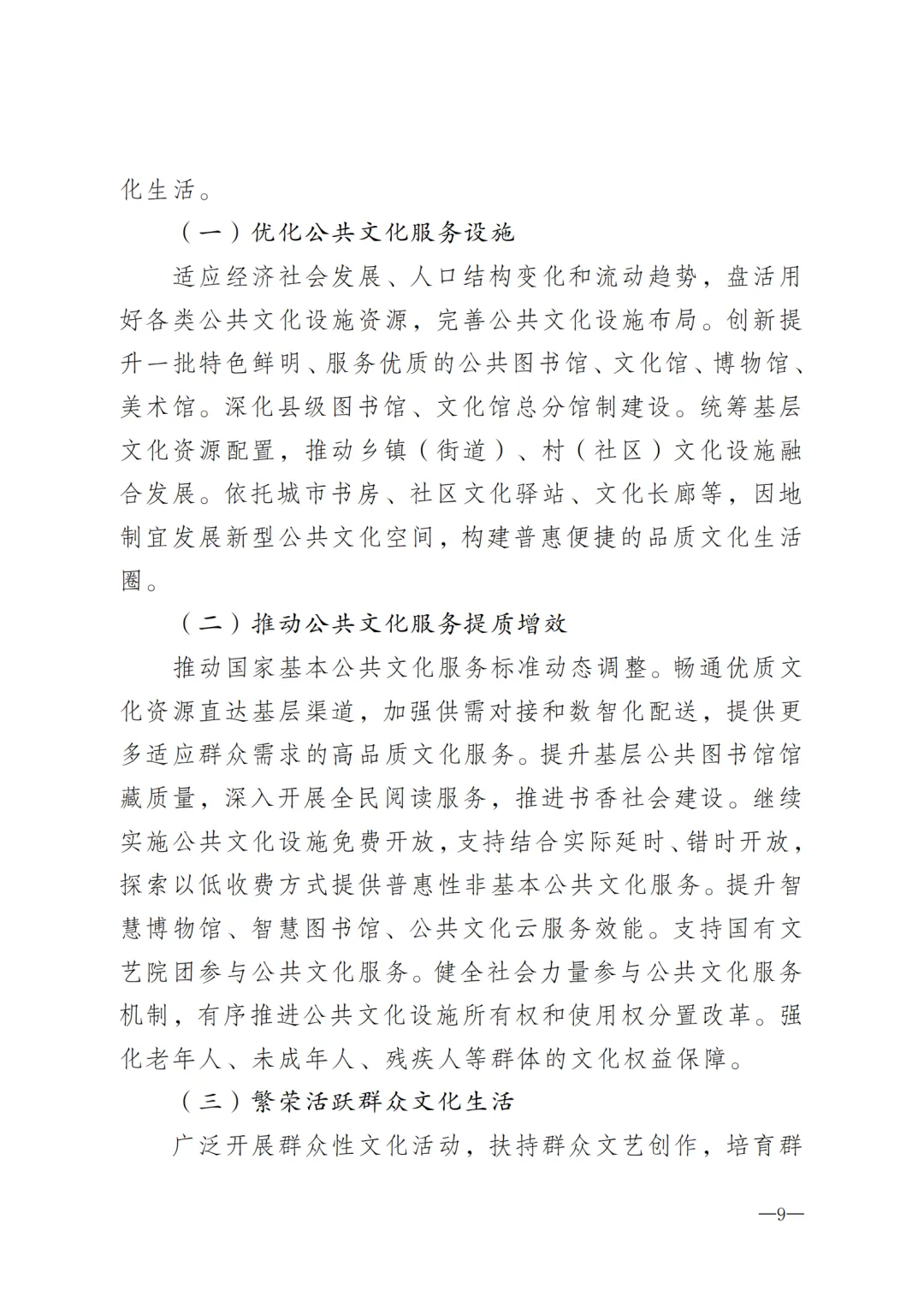 化生活。

（一）优化公共文化服务设施

适应经济社会发展、人口结构变化和流动趋势，盘活用好各类公共文化设施资源，完善公共文化设施布局。创新提升一批特色鲜明、服务优质的公共图书馆、文化馆、博物馆、美术馆。深化县级图书馆、文化馆总分馆制建设。统筹基层文化资源配置，推动乡镇（街道）、村（社区）文化设施融合发展。依托城市书房、社区文化驿站、文化长廊等，因地制宜发展新型公共文化空间，构建普惠便捷的品质文化生活圈。

（二）推动公共文化服务提质增效

推动国家基本公共文化服务标准动态调整。畅通优质文化资源直达基层渠道，加强供需对接和数智化配送，提供更多适应群众需求的高品质文化服务。提升基层公共图书馆馆藏质量，深入开展全民阅读服务，推进书香社会建设。继续实施公共文化设施免费开放，支持结合实际延时、错时开放，探索以低收费方式提供普惠性非基本公共文化服务。提升智慧博物馆、智慧图书馆、公共文化云服务效能。支持国有文艺院团参与公共文化服务。健全社会力量参与公共文化服务机制，有序推进公共文化设施所有权和使用权分置改革。强化老年人、未成年人、残疾人等群体的文化权益保障。

（三）繁荣活跃群众文化生活

广泛开展群众性文化活动，扶持群众文艺创作，培育群

—9—